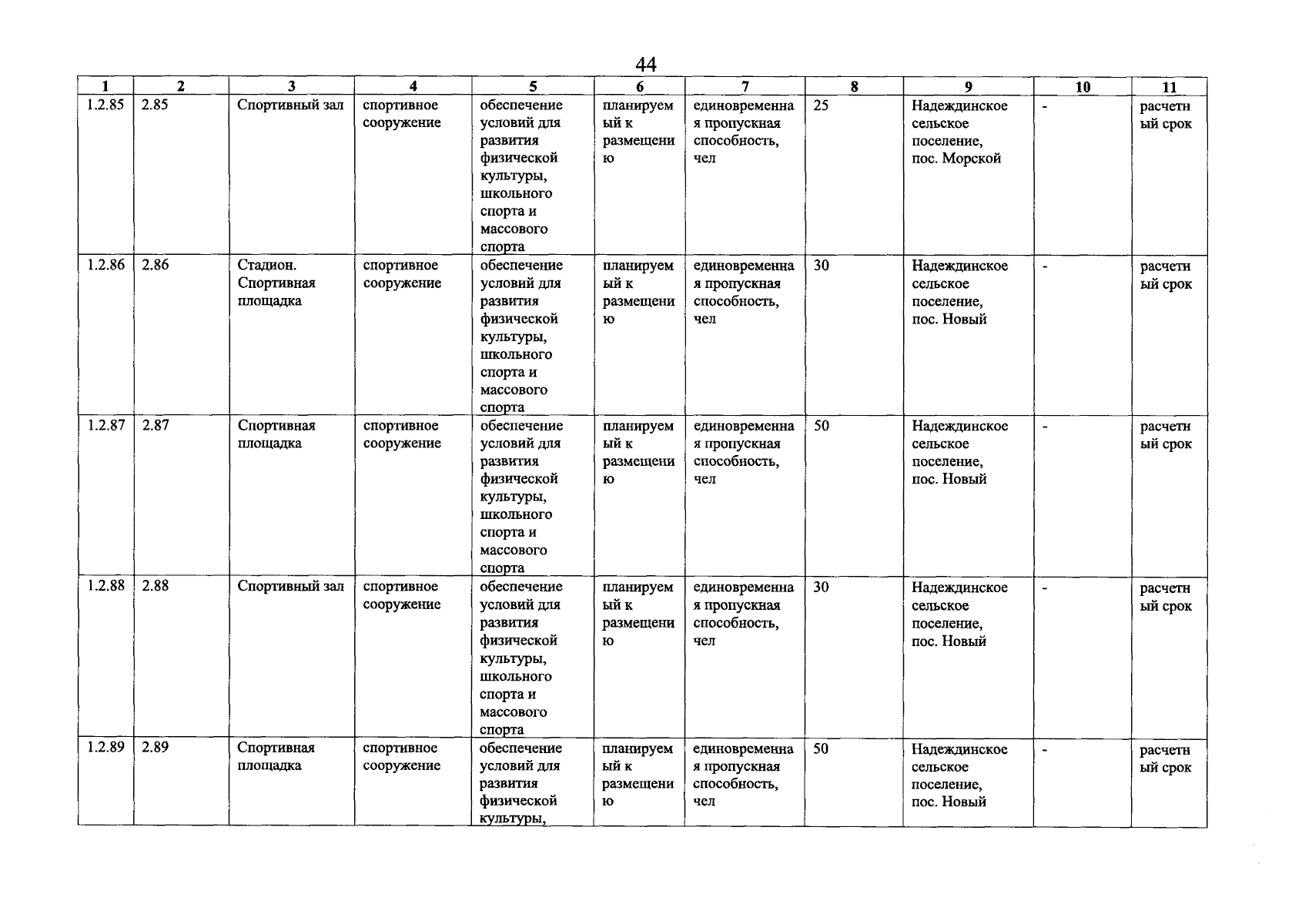 44

| 1 | 2 | 3 | 4 | 5 | 6 | 7 | 8 | 9 | 10 | 11 |
|---|---|---|---|---|---|---|---|---|---|---|
| 1.2.85 | 2.85 | Спортивный зал | спортивное сооружение | обеспечение условий для развития физической культуры, школьного спорта и массового спорта | планируемый к размещению | единовременная пропускная способность, чел | 25 | Надеждинское сельское поселение, пос. Морской | - | расчетный срок |
| 1.2.86 | 2.86 | Стадион. Спортивная площадка | спортивное сооружение | обеспечение условий для развития физической культуры, школьного спорта и массового спорта | планируемый к размещению | единовременная пропускная способность, чел | 30 | Надеждинское сельское поселение, пос. Новый | - | расчетный срок |
| 1.2.87 | 2.87 | Спортивная площадка | спортивное сооружение | обеспечение условий для развития физической культуры, школьного спорта и массового спорта | планируемый к размещению | единовременная пропускная способность, чел | 50 | Надеждинское сельское поселение, пос. Новый | - | расчетный срок |
| 1.2.88 | 2.88 | Спортивный зал | спортивное сооружение | обеспечение условий для развития физической культуры, школьного спорта и массового спорта | планируемый к размещению | единовременная пропускная способность, чел | 30 | Надеждинское сельское поселение, пос. Новый | - | расчетный срок |
| 1.2.89 | 2.89 | Спортивная площадка | спортивное сооружение | обеспечение условий для развития физической культуры, | планируемый к размещению | единовременная пропускная способность, чел | 50 | Надеждинское сельское поселение, пос. Новый | - | расчетный срок |